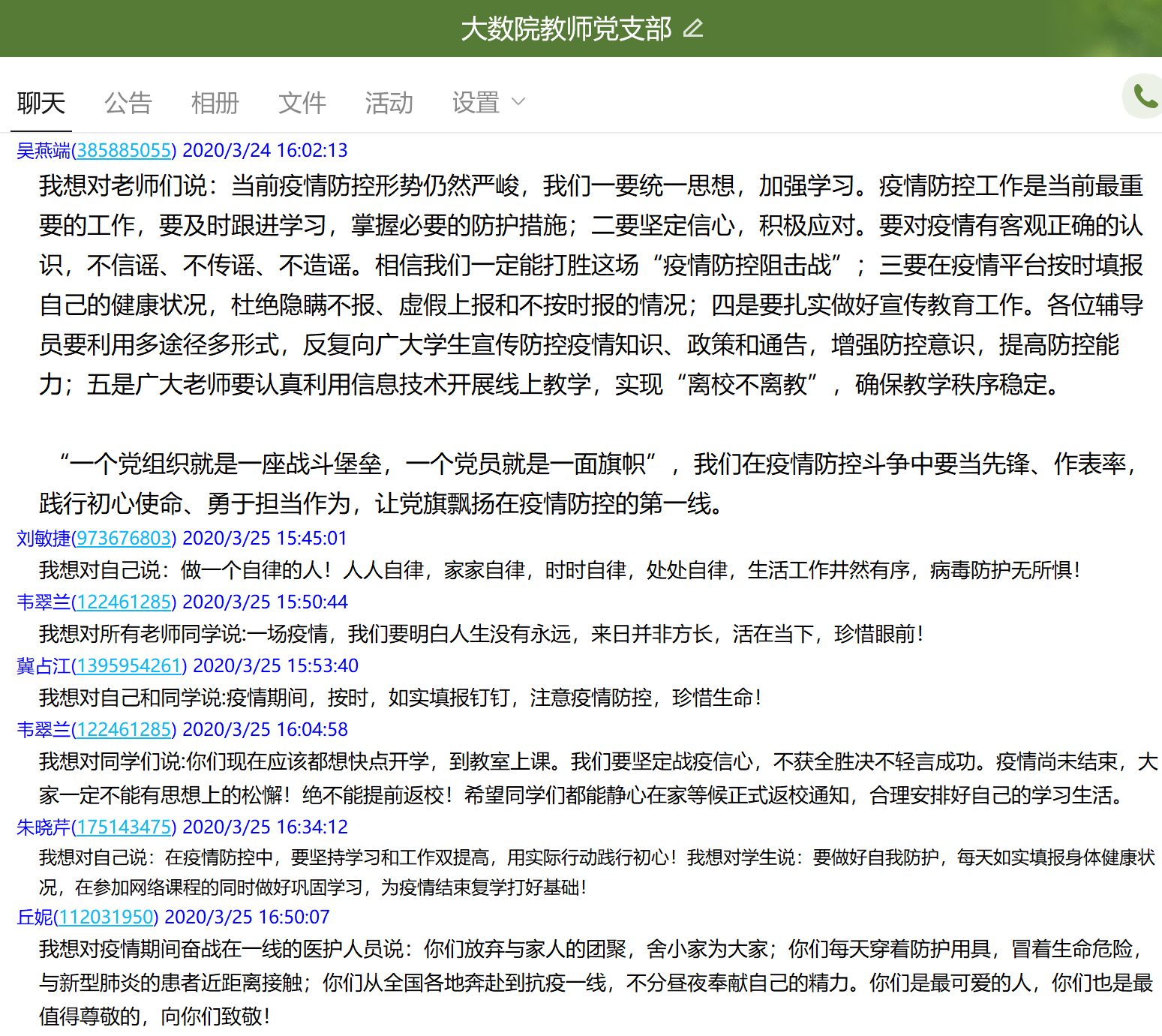 大数院教师党支部

聊天 公告 相册 文件 活动 设置

吴燕端(385885055) 2020/3/24 16:02:13
我想对老师们说：当前疫情防控形势仍然严峻，我们一要统一思想，加强学习。疫情防控工作是当前最重要的工作，要及时跟进学习，掌握必要的防护措施；二要坚定信心，积极应对。要对疫情有客观正确的认识，不信谣、不传谣、不造谣。相信我们一定能打胜这场“疫情防控阻击战”；三要在疫情平台按时填报自己的健康状况，杜绝隐瞒不报、虚假上报和不按时报的情况；四是要扎实做好宣传教育工作。各位辅导员要利用多途径多形式，反复向广大学生宣传防控疫情知识、政策和通告，增强防控意识，提高防控能力；五是广大老师要认真利用信息技术开展线上教学，实现“离校不离教”，确保教学秩序稳定。

“一个党组织就是一座战斗堡垒，一个党员就是一面旗帜”，我们在疫情防控斗争中要当先锋、作表率，践行初心使命、勇于担当作为，让党旗飘扬在疫情防控的第一线。

刘敏捷(973676803) 2020/3/25 15:45:01
我想对自己说：做一个自律的人！人人自律，家家自律，时时自律，处处自律，生活工作井然有序，病毒防护无所惧！

韦翠兰(122461285) 2020/3/25 15:50:44
我想对所有老师同学说:一场疫情，我们要明白人生没有永远，来日并非方长，活在当下，珍惜眼前！

冀占江(1395954261) 2020/3/25 15:53:40
我想对自己和同学说:疫情期间，按时，如实填报钉钉，注意疫情防控，珍惜生命！

韦翠兰(122461285) 2020/3/25 16:04:58
我想对同学们说:你们现在应该都想快点开学，到教室上课。我们要坚定战疫信心，不获全胜决不轻言成功。疫情尚未结束，大家一定不能有思想上的松懈！绝不能提前返校！希望同学们都能静心在家等候正式返校通知，合理安排好自己的学习生活。

朱晓芹(175143475) 2020/3/25 16:34:12
我想对自己说：在疫情防控中，要坚持学习和工作双提高，用实际行动践行初心！我想对学生说：要做好自我防护，每天如实填报身体健康状况，在参加网络课程的同时做好巩固学习，为疫情结束复学打好基础！

丘妮(112031950) 2020/3/25 16:50:07
我想对疫情期间奋战在一线的医护人员说：你们放弃与家人的团聚，舍小家为大家；你们每天穿着防护用具，冒着生命危险，与新型肺炎的患者近距离接触；你们从全国各地奔赴到抗疫一线，不分昼夜奉献自己的精力。你们是最可爱的人，你们也是最值得尊敬的，向你们致敬！